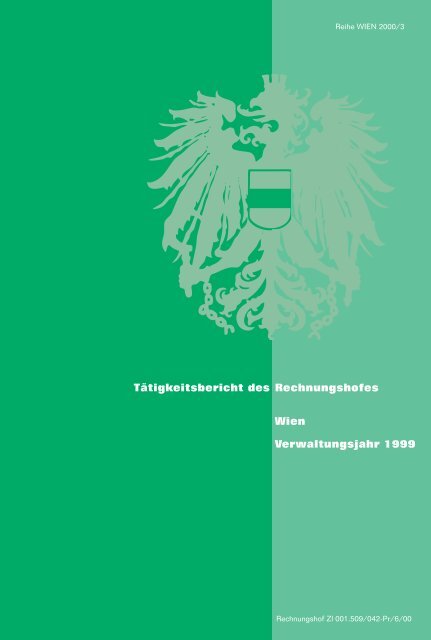 Reihe WIEN 2000/3

Tätigkeitsbericht des Rechnungshofes

Wien

Verwaltungsjahr 1999

Rechnungshof Zl 001.509/042-Pr/6/00